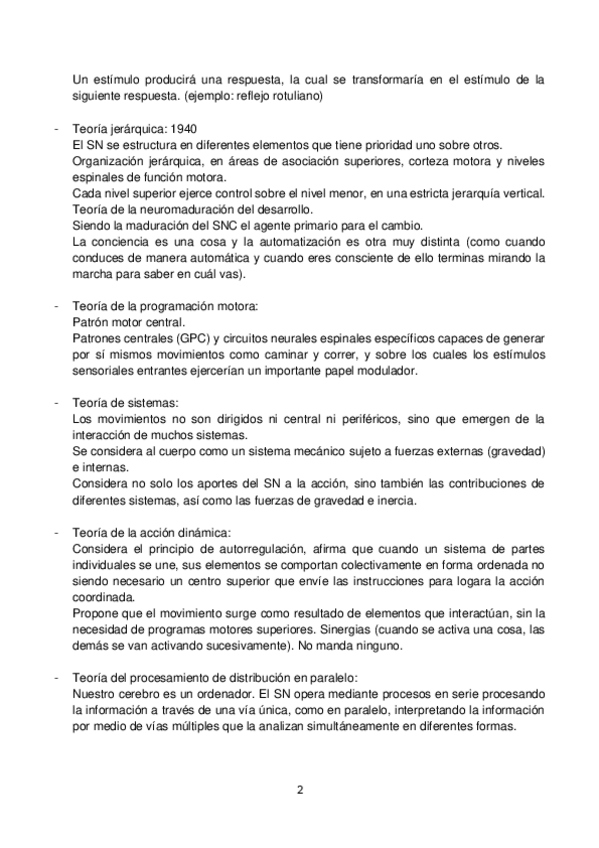 Un estímulo producirá una respuesta, la cual se transformaría en el estímulo de la siguiente respuesta. (ejemplo: reflejo rotuliano)

- Teoría jerárquica: 1940
El SN se estructura en diferentes elementos que tiene prioridad uno sobre otros.
Organización jerárquica, en áreas de asociación superiores, corteza motora y niveles espinales de función motora.
Cada nivel superior ejerce control sobre el nivel menor, en una estricta jerarquía vertical.
Teoría de la neuromaduración del desarrollo.
Siendo la maduración del SNC el agente primario para el cambio.
La conciencia es una cosa y la automatización es otra muy distinta (como cuando conduces de manera automática y cuando eres consciente de ello terminas mirando la marcha para saber en cuál vas).

- Teoría de la programación motora:
Patrón motor central.
Patrones centrales (GPC) y circuitos neurales espinales específicos capaces de generar por sí mismos movimientos como caminar y correr, y sobre los cuales los estímulos sensoriales entrantes ejercerían un importante papel modulador.

- Teoría de sistemas:
Los movimientos no son dirigidos ni central ni periféricos, sino que emergen de la interacción de muchos sistemas.
Se considera al cuerpo como un sistema mecánico sujeto a fuerzas externas (gravedad) e internas.
Considera no solo los aportes del SN a la acción, sino también las contribuciones de diferentes sistemas, así como las fuerzas de gravedad e inercia.

- Teoría de la acción dinámica:
Considera el principio de autorregulación, afirma que cuando un sistema de partes individuales se une, sus elementos se comportan colectivamente en forma ordenada no siendo necesario un centro superior que envíe las instrucciones para logara la acción coordinada.
Propone que el movimiento surge como resultado de elementos que interactúan, sin la necesidad de programas motores superiores. Sinergias (cuando se activa una cosa, las demás se van activando sucesivamente). No manda ninguno.

- Teoría del procesamiento de distribución en paralelo:
Nuestro cerebro es un ordenador. El SN opera mediante procesos en serie procesando la información a través de una vía única, como en paralelo, interpretando la información por medio de vías múltiples que la analizan simultáneamente en diferentes formas.

2